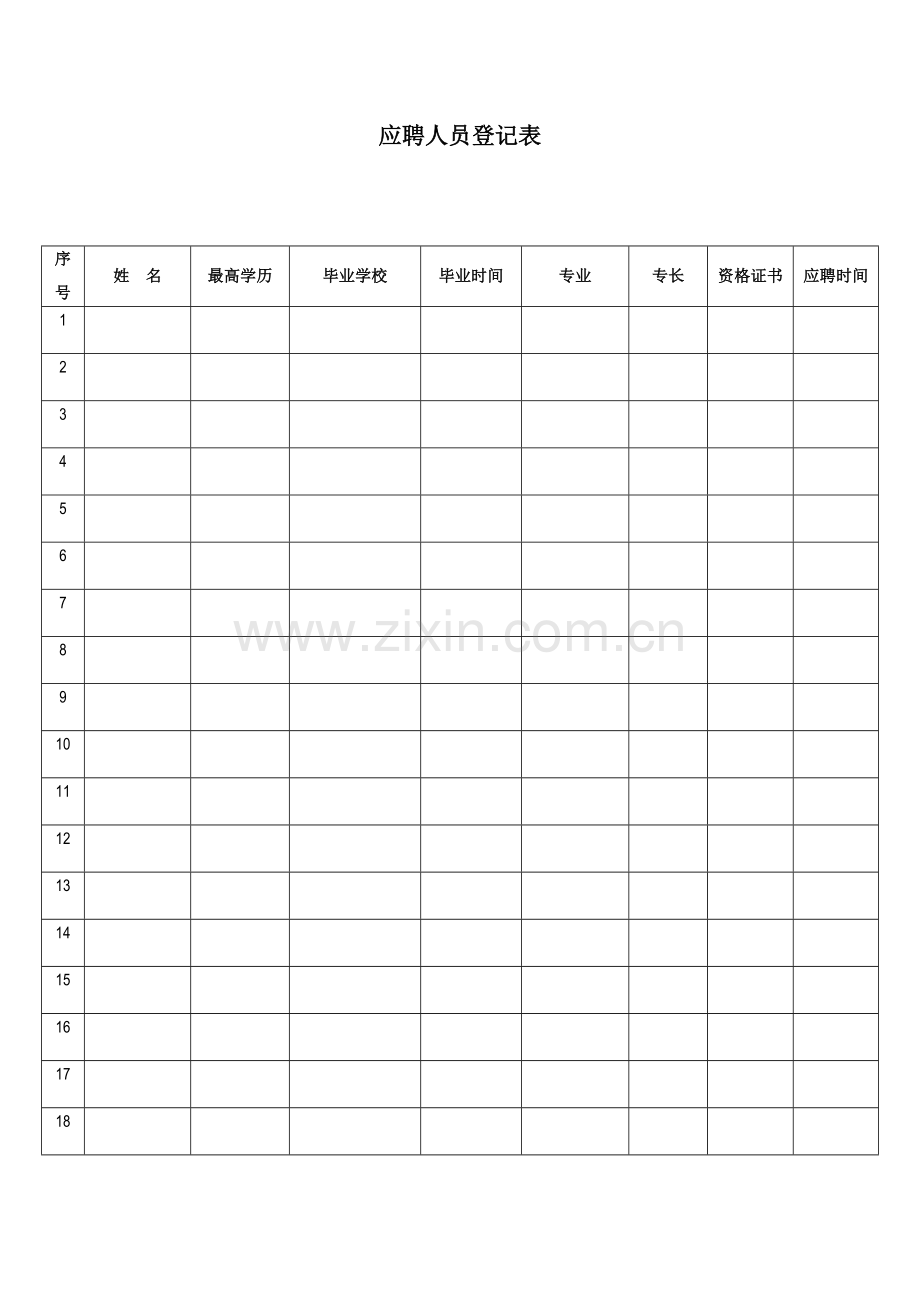 应聘人员登记表

| 序号 | 姓　名 | 最高学历 | 毕业学校 | 毕业时间 | 专业 | 专长 | 资格证书 | 应聘时间 |
|---|---|---|---|---|---|---|---|---|
| 1 | | | | | | | | |
| 2 | | | | | | | | |
| 3 | | | | | | | | |
| 4 | | | | | | | | |
| 5 | | | | | | | | |
| 6 | | | | | | | | |
| 7 | | | | | | | | |
| 8 | | | | | | | | |
| 9 | | | | | | | | |
| 10 | | | | | | | | |
| 11 | | | | | | | | |
| 12 | | | | | | | | |
| 13 | | | | | | | | |
| 14 | | | | | | | | |
| 15 | | | | | | | | |
| 16 | | | | | | | | |
| 17 | | | | | | | | |
| 18 | | | | | | | | |

www.zixin.com.cn